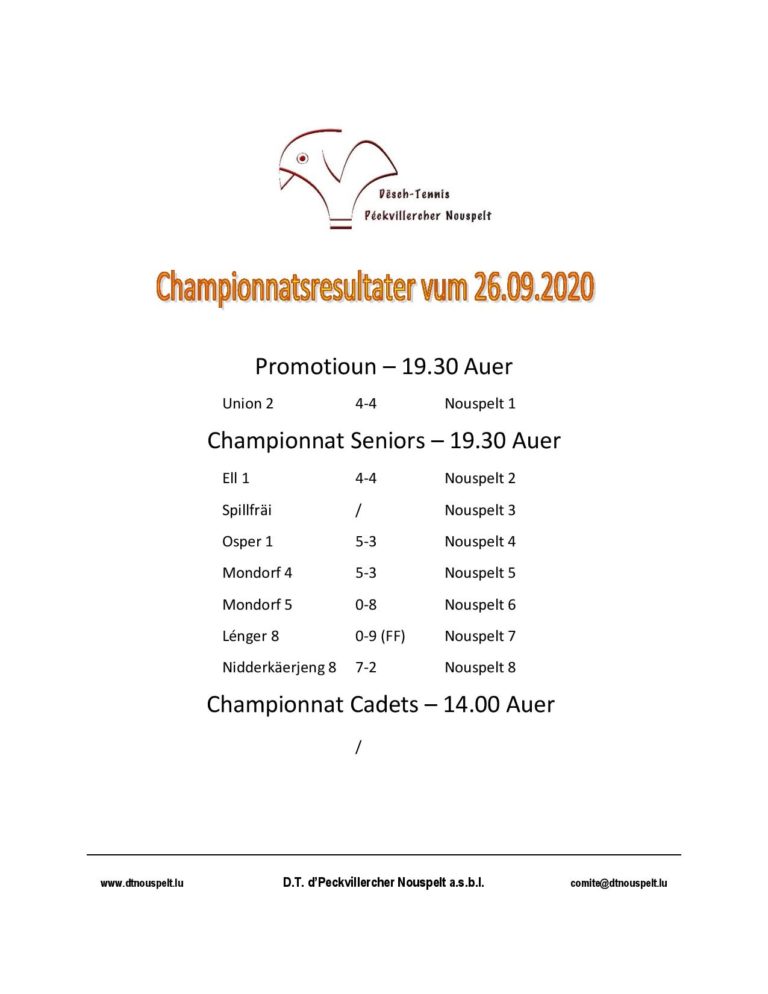 Dësch-Tennis
Péckvillercher Nouspelt

Championnatsresultater vum 26.09.2020

Promotioun – 19.30 Auer

Union 2 4-4 Nouspelt 1

Championnat Seniors – 19.30 Auer

Ell 1 4-4 Nouspelt 2
Spillfräi / Nouspelt 3
Osper 1 5-3 Nouspelt 4
Mondorf 4 5-3 Nouspelt 5
Mondorf 5 0-8 Nouspelt 6
Lénger 8 0-9 (FF) Nouspelt 7
Nidderkäerjeng 8 7-2 Nouspelt 8

Championnat Cadets – 14.00 Auer

/

www.dtnouspelt.lu D.T. d'Peckvillercher Nouspelt a.s.b.l. comite@dtnouspelt.lu